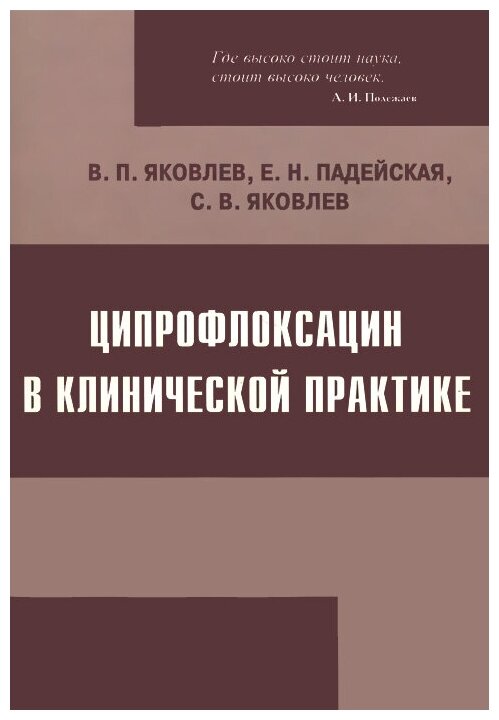 Где высоко стоит наука,
стоит высоко человек.
А. И. Полежаев

В. П. ЯКОВЛЕВ, Е. Н. ПАДЕЙСКАЯ,
С. В. ЯКОВЛЕВ

ЦИПРОФЛОКСАЦИН
В КЛИНИЧЕСКОЙ ПРАКТИКЕ